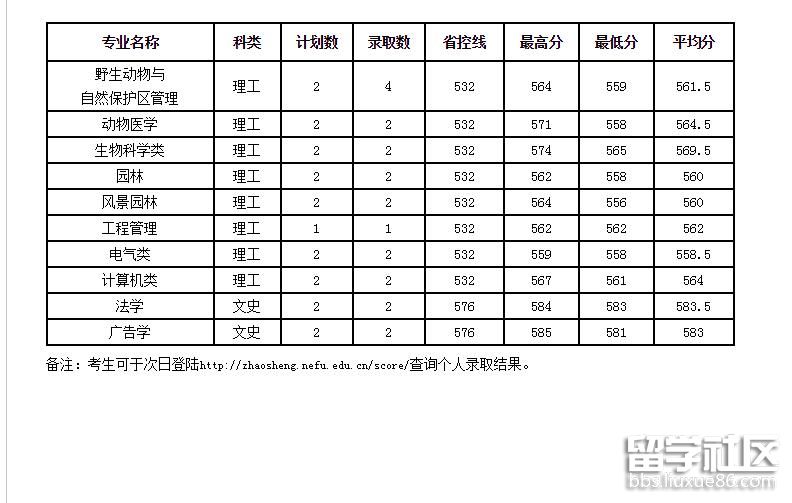 | 专业名称 | 科类 | 计划数 | 录取数 | 省控线 | 最高分 | 最低分 | 平均分 |
|---|---|---|---|---|---|---|---|
| 野生动物与自然保护区管理 | 理工 | 2 | 4 | 532 | 564 | 559 | 561.5 |
| 动物医学 | 理工 | 2 | 2 | 532 | 571 | 558 | 564.5 |
| 生物科学类 | 理工 | 2 | 2 | 532 | 574 | 565 | 569.5 |
| 园林 | 理工 | 2 | 2 | 532 | 562 | 558 | 560 |
| 风景园林 | 理工 | 2 | 2 | 532 | 564 | 556 | 560 |
| 工程管理 | 理工 | 1 | 1 | 532 | 562 | 562 | 562 |
| 电气类 | 理工 | 2 | 2 | 532 | 559 | 558 | 558.5 |
| 计算机类 | 理工 | 2 | 2 | 532 | 567 | 561 | 564 |
| 法学 | 文史 | 2 | 2 | 576 | 584 | 583 | 583.5 |
| 广告学 | 文史 | 2 | 2 | 576 | 585 | 581 | 583 |

备注：考生可于次日登陆http://zhaosheng.nefu.edu.cn/score/查询个人录取结果。

留学社区
bbs.liuxue86.com